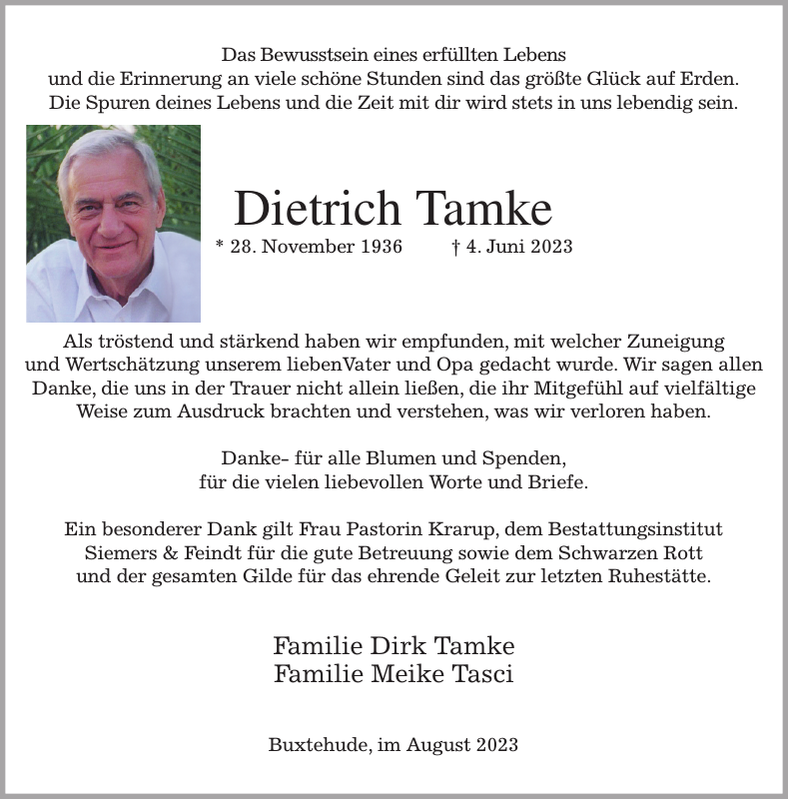 Das Bewusstsein eines erfüllten Lebens
und die Erinnerung an viele schöne Stunden sind das größte Glück auf Erden.
Die Spuren deines Lebens und die Zeit mit dir wird stets in uns lebendig sein.

Dietrich Tamke

* 28. November 1936 † 4. Juni 2023

Als tröstend und stärkend haben wir empfunden, mit welcher Zuneigung und Wertschätzung unserem liebenVater und Opa gedacht wurde. Wir sagen allen Danke, die uns in der Trauer nicht allein ließen, die ihr Mitgefühl auf vielfältige Weise zum Ausdruck brachten und verstehen, was wir verloren haben.

Danke- für alle Blumen und Spenden,
für die vielen liebevollen Worte und Briefe.

Ein besonderer Dank gilt Frau Pastorin Krarup, dem Bestattungsinstitut Siemers & Feindt für die gute Betreuung sowie dem Schwarzen Rott und der gesamten Gilde für das ehrende Geleit zur letzten Ruhestätte.

Familie Dirk Tamke
Familie Meike Tasci

Buxtehude, im August 2023